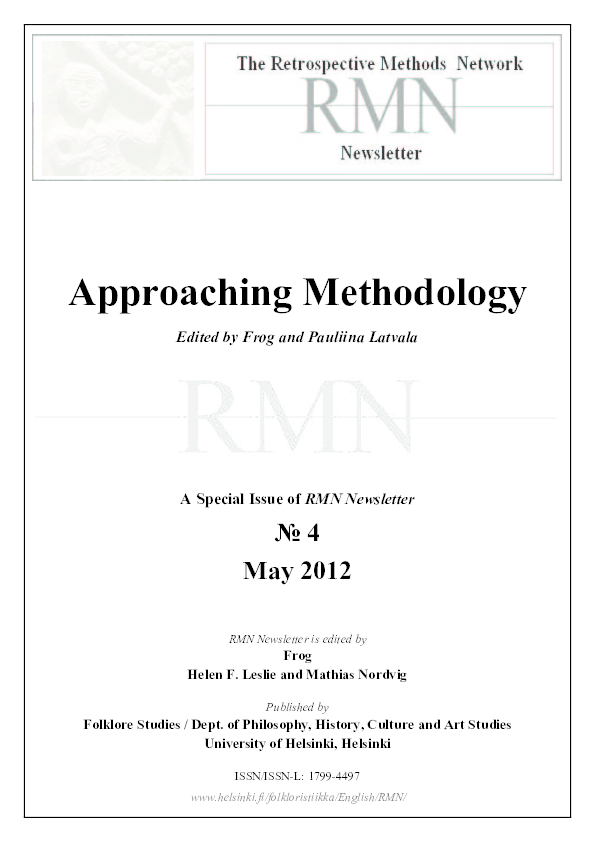 The Retrospective Methods Network
RMN
Newsletter

Approaching Methodology

Edited by Frog and Pauliina Latvala

RMN

A Special Issue of RMN Newsletter
№ 4
May 2012

RMN Newsletter is edited by
Frog
Helen F. Leslie and Mathias Nordvig

Published by
Folklore Studies / Dept. of Philosophy, History, Culture and Art Studies
University of Helsinki, Helsinki

ISSN/ISSN-L: 1799-4497
www.helsinki.fi/folkloristiikka/English/RMN/